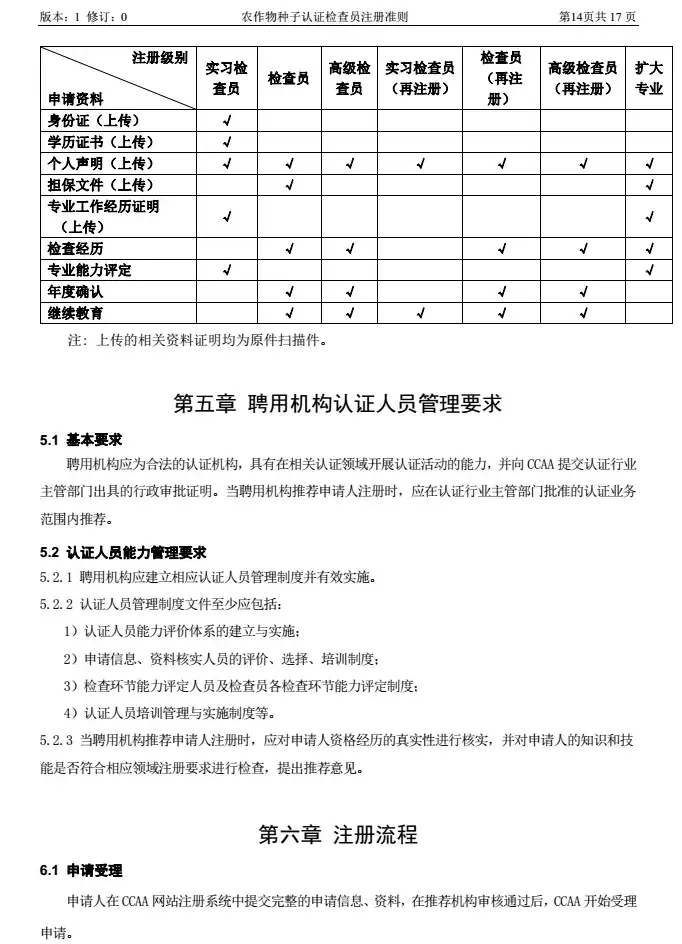 版本：1 修订：0 农作物种子认证检查员注册准则 第14页共17页

| 注册级别 申请资料 | 实习检查员 | 检查员 | 高级检查员 | 实习检查员（再注册） | 检查员（再注册） | 高级检查员（再注册） | 扩大专业 |
|---|---|---|---|---|---|---|---|
| 身份证（上传） | √ | | | | | | |
| 学历证书（上传） | √ | | | | | | |
| 个人声明（上传） | √ | √ | √ | √ | √ | √ | √ |
| 担保文件（上传） | | √ | | | | | √ |
| 专业工作经历证明（上传） | √ | | | | | | √ |
| 检查经历 | | √ | √ | | √ | √ | √ |
| 专业能力评定 | √ | | | | | | √ |
| 年度确认 | | √ | √ | | √ | √ | |
| 继续教育 | | √ | √ | √ | √ | √ | |

注：上传的相关资料证明均为原件扫描件。

第五章 聘用机构认证人员管理要求

5.1 基本要求

聘用机构应为合法的认证机构，具有在相关认证领域开展认证活动的能力，并向CCAA提交认证行业主管部门出具的行政审批证明。当聘用机构推荐申请人注册时，应在认证行业主管部门批准的认证业务范围内推荐。

5.2 认证人员能力管理要求

5.2.1 聘用机构应建立相应认证人员管理制度并有效实施。

5.2.2 认证人员管理制度文件至少应包括：

1）认证人员能力评价体系的建立与实施；

2）申请信息、资料核实人员的评价、选择、培训制度；

3）检查环节能力评定人员及检查员各检查环节能力评定制度；

4）认证人员培训管理与实施制度等。

5.2.3 当聘用机构推荐申请人注册时，应对申请人资格经历的真实性进行核实，并对申请人的知识和技能是否符合相应领域注册要求进行检查，提出推荐意见。

第六章 注册流程

6.1 申请受理

申请人在CCAA网站注册系统中提交完整的申请信息、资料，在推荐机构审核通过后，CCAA开始受理申请。